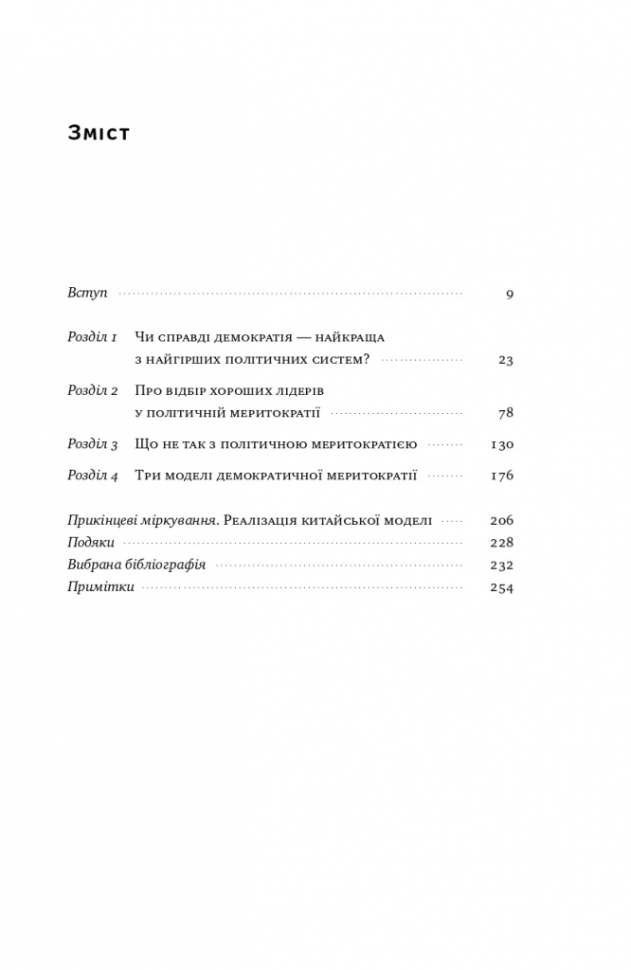 Зміст

Вступ 9

Розділ 1 Чи справді демократія — найкраща з найгірших політичних систем? 23

Розділ 2 Про відбір хороших лідерів у політичній меритократії 78

Розділ 3 Що не так з політичною меритократією 130

Розділ 4 Три моделі демократичної меритократії 176

Прикінцеві міркування. Реалізація китайської моделі 206
Подяки 228
Вибрана бібліографія 232
Примітки 254